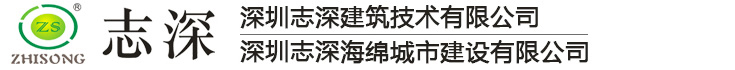 ZS ®
ZHISONG
志深
深圳志深建筑技术有限公司
深圳志深海绵城市建设有限公司